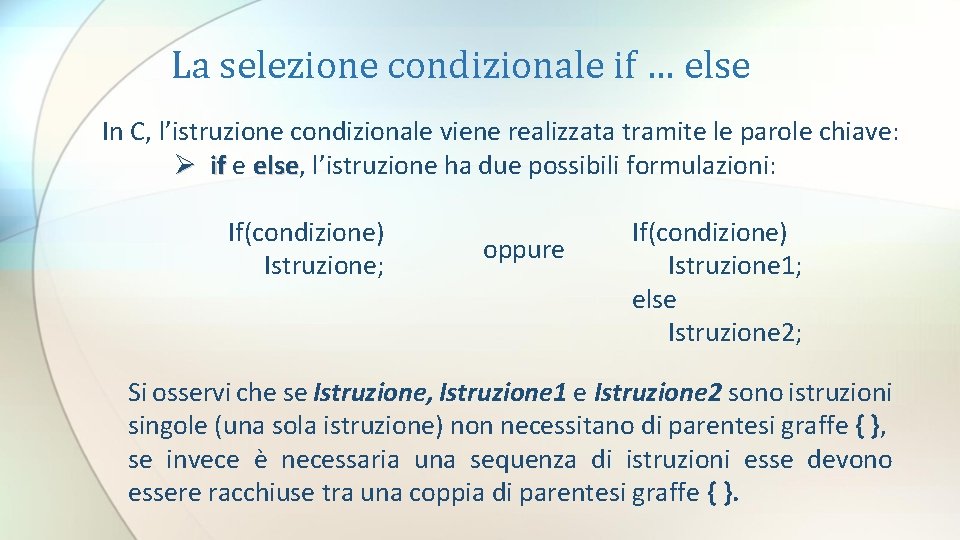 La selezione condizionale if … else

In C, l’istruzione condizionale viene realizzata tramite le parole chiave:

➢ if e else, l’istruzione ha due possibili formulazioni:

If(condizione)
Istruzione;

oppure

If(condizione)
Istruzione1;
else
Istruzione2;

Si osservi che se Istruzione, Istruzione1 e Istruzione2 sono istruzioni singole (una sola istruzione) non necessitano di parentesi graffe { }, se invece è necessaria una sequenza di istruzioni esse devono essere racchiuse tra una coppia di parentesi graffe { }.